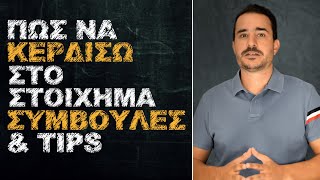 ΠΩΣ ΝΑ
ΚΕΡΔΙΣΩ
ΣΤΟ
ΣΤΟΙΧΗΜΑ
ΣΥΜΒΟΥΛΕΣ
& TIPS